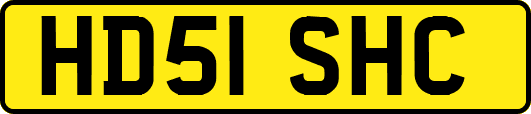 HD51 SHC